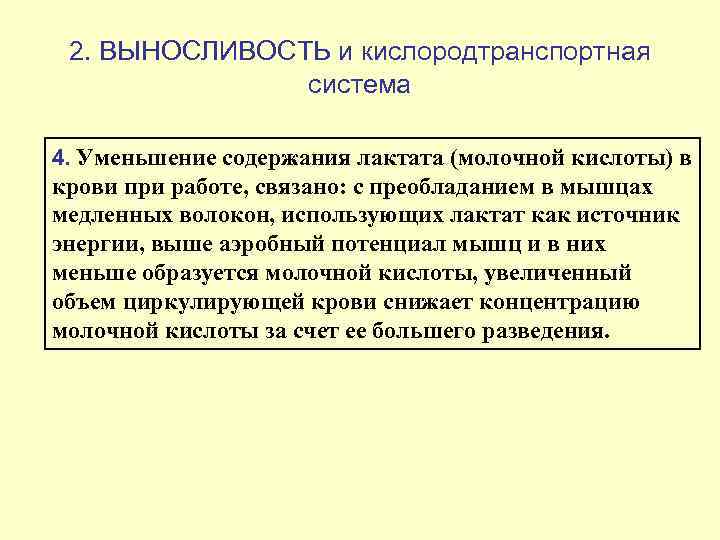 2. ВЫНОСЛИВОСТЬ и кислородтранспортная система

4. Уменьшение содержания лактата (молочной кислоты) в крови при работе, связано: с преобладанием в мышцах медленных волокон, использующих лактат как источник энергии, выше аэробный потенциал мышц и в них меньше образуется молочной кислоты, увеличенный объем циркулирующей крови снижает концентрацию молочной кислоты за счет ее большего разведения.